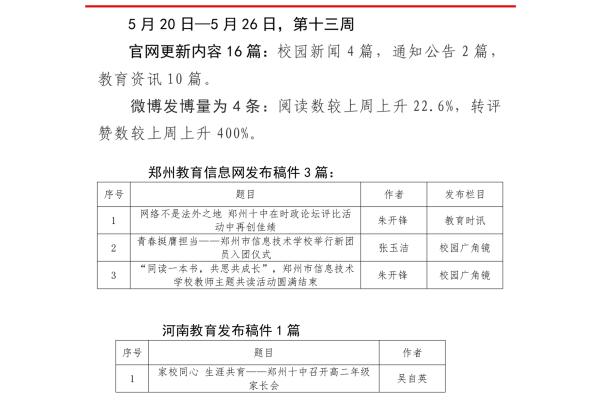 5 月 20 日—5 月 26 日，第十三周

官网更新内容 16 篇：校园新闻 4 篇，通知公告 2 篇，教育资讯 10 篇。

微博发博量为 4 条：阅读数较上周上升 22.6%，转评赞数较上周上升 400%。

郑州教育信息网发布稿件 3 篇：

| 序号 | 题目 | 作者 | 发布栏目 |
|---|---|---|---|
| 1 | 网络不是法外之地 郑州十中在时政论坛评比活动中再创佳绩 | 朱开锋 | 教育时讯 |
| 2 | 青春挺膺担当——郑州市信息技术学校举行新团员入团仪式 | 张玉洁 | 校园广角镜 |
| 3 | “同读一本书，共思共成长”，郑州市信息技术学校教师主题共读活动圆满结束 | 朱开锋 | 校园广角镜 |

河南教育发布稿件 1 篇

| 序号 | 题目 | 作者 |
|---|---|---|
| 1 | 家校同心 生涯共育——郑州十中召开高二年级家长会 | 吴自英 |